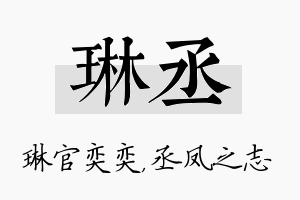 琳丞

琳官奕奕，丞凤之志